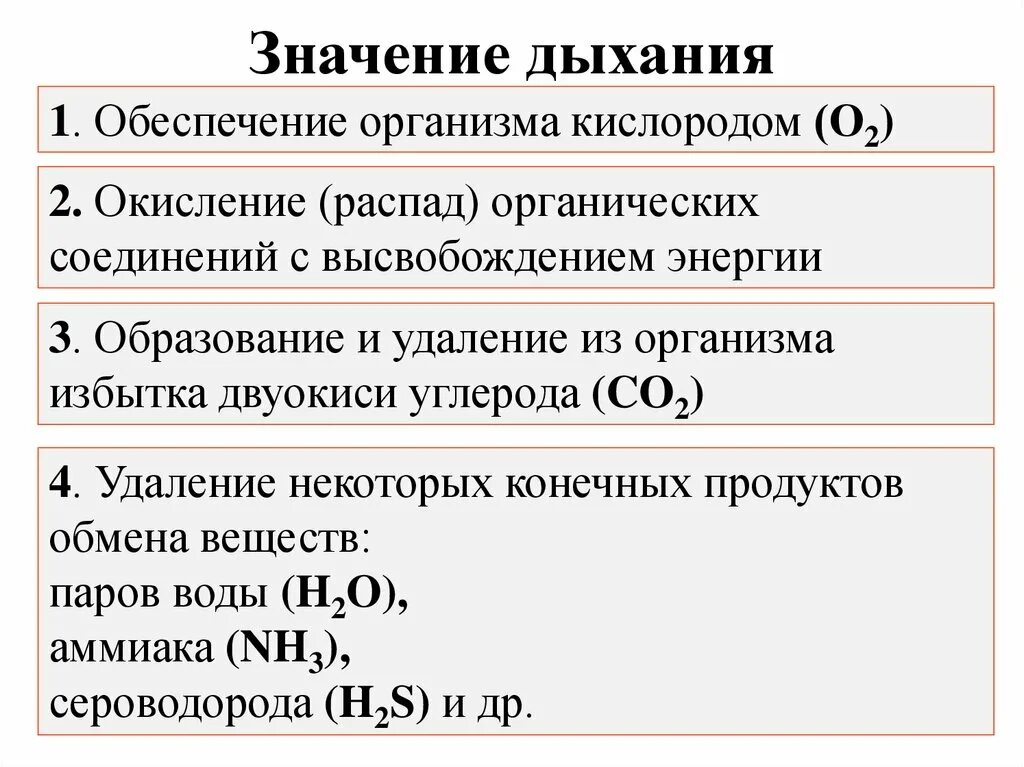 Значение дыхания

1. Обеспечение организма кислородом ($O_2$)

2. Окисление (распад) органических соединений с высвобождением энергии

3. Образование и удаление из организма избытка двуокиси углерода ($CO_2$)

4. Удаление некоторых конечных продуктов обмена веществ:
паров воды ($H_2O$),
аммиака ($NH_3$),
сероводорода ($H_2S$) и др.